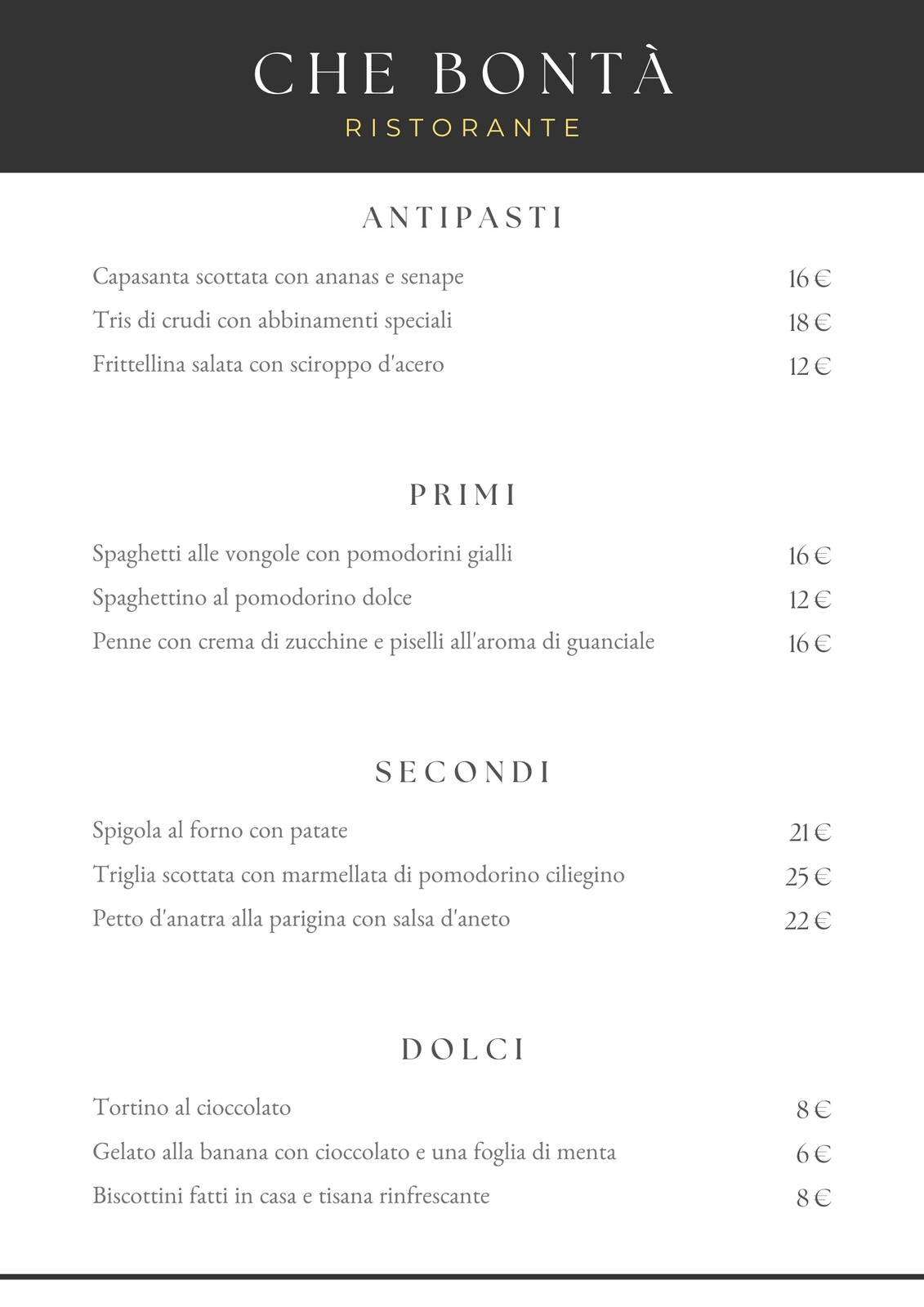 CHE BONTÀ
RISTORANTE

ANTIPASTI

Capasanta scottata con ananas e senape 16 €
Tris di crudi con abbinamenti speciali 18 €
Frittellina salata con sciroppo d'acero 12 €

PRIMI

Spaghetti alle vongole con pomodorini gialli 16 €
Spaghettino al pomodorino dolce 12 €
Penne con crema di zucchine e piselli all'aroma di guanciale 16 €

SECONDI

Spigola al forno con patate 21 €
Triglia scottata con marmellata di pomodorino ciliegino 25 €
Petto d'anatra alla parigina con salsa d'aneto 22 €

DOLCI

Tortino al cioccolato 8 €
Gelato alla banana con cioccolato e una foglia di menta 6 €
Biscottini fatti in casa e tisana rinfrescante 8 €